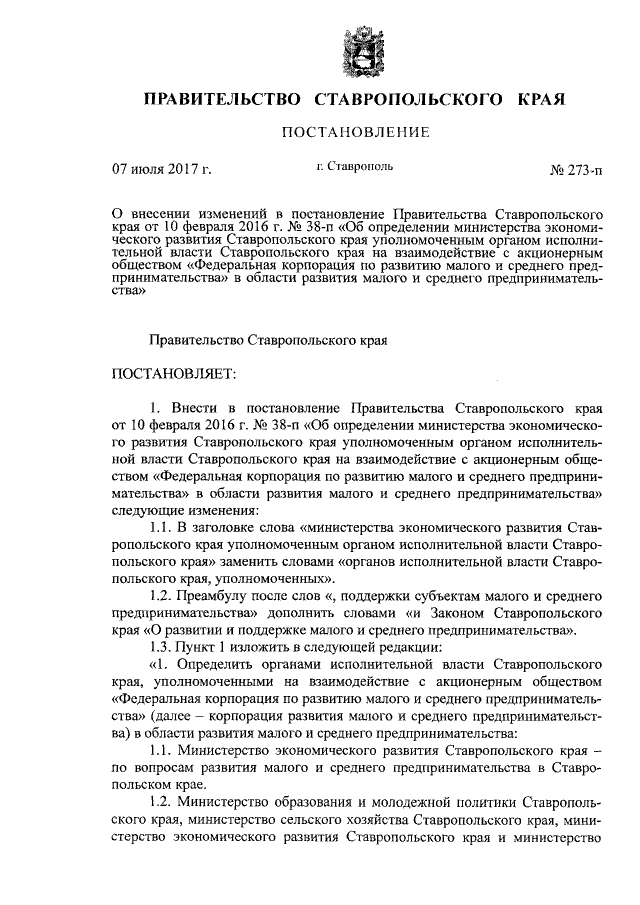 ПРАВИТЕЛЬСТВО СТАВРОПОЛЬСКОГО КРАЯ

ПОСТАНОВЛЕНИЕ

07 июля 2017 г. г. Ставрополь № 273-п

О внесении изменений в постановление Правительства Ставропольского края от 10 февраля 2016 г. № 38-п «Об определении министерства экономического развития Ставропольского края уполномоченным органом исполнительной власти Ставропольского края на взаимодействие с акционерным обществом «Федеральная корпорация по развитию малого и среднего предпринимательства» в области развития малого и среднего предпринимательства»

Правительство Ставропольского края

ПОСТАНОВЛЯЕТ:

1. Внести в постановление Правительства Ставропольского края от 10 февраля 2016 г. № 38-п «Об определении министерства экономического развития Ставропольского края уполномоченным органом исполнительной власти Ставропольского края на взаимодействие с акционерным обществом «Федеральная корпорация по развитию малого и среднего предпринимательства» в области развития малого и среднего предпринимательства» следующие изменения:

1.1. В заголовке слова «министерства экономического развития Ставропольского края уполномоченным органом исполнительной власти Ставропольского края» заменить словами «органов исполнительной власти Ставропольского края, уполномоченных».

1.2. Преамбулу после слов «, поддержки субъектам малого и среднего предпринимательства» дополнить словами «и Законом Ставропольского края «О развитии и поддержке малого и среднего предпринимательства».

1.3. Пункт 1 изложить в следующей редакции:

«1. Определить органами исполнительной власти Ставропольского края, уполномоченными на взаимодействие с акционерным обществом «Федеральная корпорация по развитию малого и среднего предпринимательства» (далее – корпорация развития малого и среднего предпринимательства) в области развития малого и среднего предпринимательства:

1.1. Министерство экономического развития Ставропольского края – по вопросам развития малого и среднего предпринимательства в Ставропольском крае.

1.2. Министерство образования и молодежной политики Ставропольского края, министерство сельского хозяйства Ставропольского края, министерство экономического развития Ставропольского края и министерство